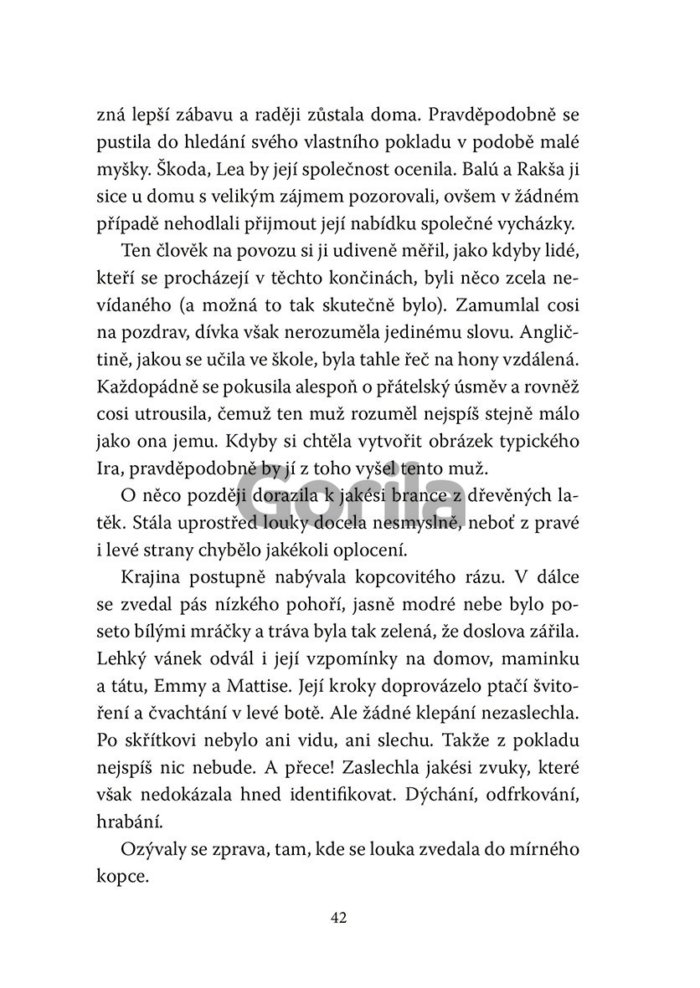 zná lepší zábavu a raději zůstala doma. Pravděpodobně se pustila do hledání svého vlastního pokladu v podobě malé myšky. Škoda, Lea by její společnost ocenila. Balú a Rakša ji sice u domu s velikým zájmem pozorovali, ovšem v žádném případě nehodlali přijmout její nabídku společné vycházky.

Ten člověk na povozu si ji udiveně měřil, jako kdyby lidé, kteří se procházejí v těchto končinách, byli něco zcela nevídaného (a možná to tak skutečně bylo). Zamumlal cosi na pozdrav, dívka však nerozuměla jedinému slovu. Angličtině, jakou se učila ve škole, byla tahle řeč na hony vzdálená. Každopádně se pokusila alespoň o přátelský úsměv a rovněž cosi utrousila, čemuž ten muž rozuměl nejspíš stejně málo jako ona jemu. Kdyby si chtěla vytvořit obrázek typického Ira, pravděpodobně by jí z toho vyšel tento muž.

O něco později dorazila k jakési brance z dřevěných latěk. Stála uprostřed louky docela nesmyslně, neboť z pravé i levé strany chybělo jakékoli oplocení.

Krajina postupně nabývala kopcovitého rázu. V dálce se zvedal pás nízkého pohoří, jasně modré nebe bylo poseto bílými mráčky a tráva byla tak zelená, že doslova zářila. Lehký vánek odvál i její vzpomínky na domov, maminku a tátu, Emmy a Mattise. Její kroky doprovázelo ptačí švitoření a čvachtání v levé botě. Ale žádné klepání nezaslechla. Po skřítkovi nebylo ani vidu, ani slechu. Takže z pokladu nejspíš nic nebude. A přece! Zaslechla jakési zvuky, které však nedokázala hned identifikovat. Dýchání, odfrkování, hrabání.

Ozývaly se zprava, tam, kde se louka zvedala do mírného kopce.

42

Gorila